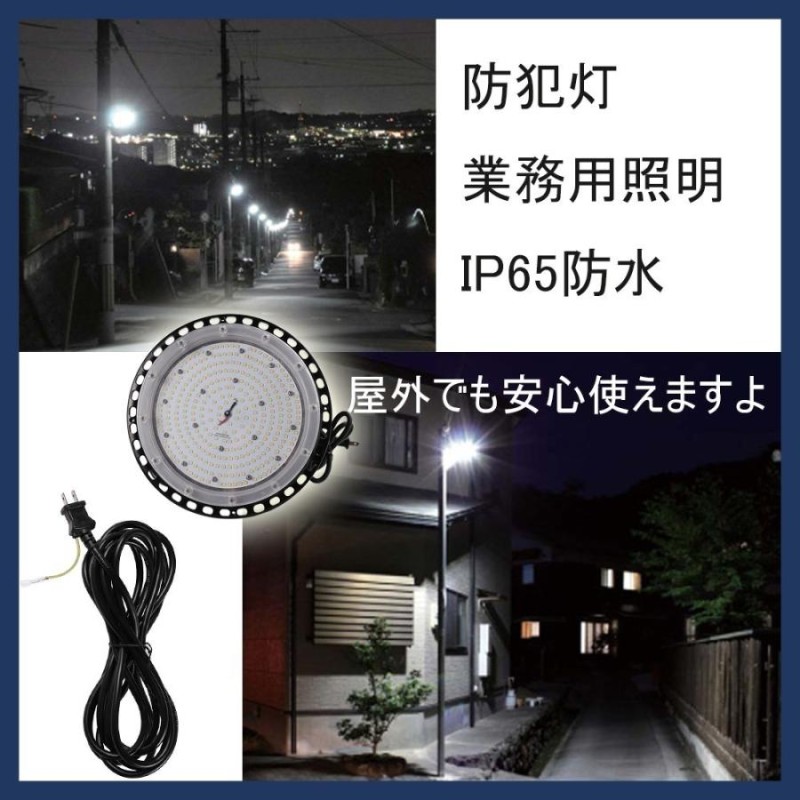 防犯灯

業務用照明

IP65防水

屋外でも安心使えますよ